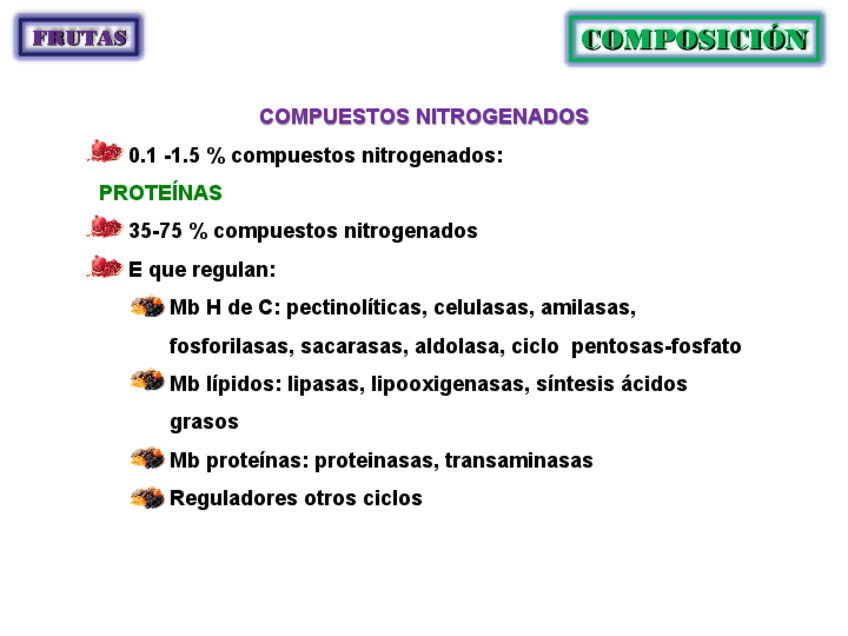 FRUTAS

COMPOSICIÓN

COMPUESTOS NITROGENADOS

0.1 -1.5 % compuestos nitrogenados:

PROTEÍNAS

35-75 % compuestos nitrogenados

E que regulan:

Mb H de C: pectinolíticas, celulasas, amilasas, fosforilasas, sacarasas, aldolasa, ciclo pentosas-fosfato

Mb lípidos: lipasas, lipooxigenasas, síntesis ácidos grasos

Mb proteínas: proteinasas, transaminasas

Reguladores otros ciclos